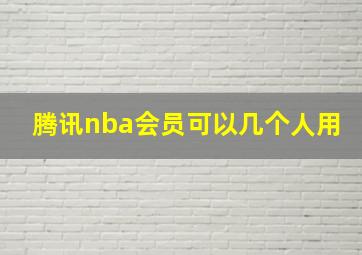 腾讯nba会员可以几个人用